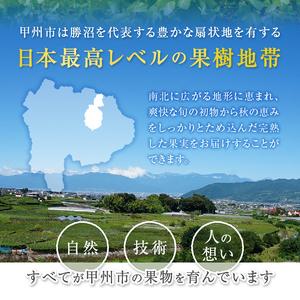 甲州市は勝沼を代表する豊かな扇状地を有する
日本最高レベルの果樹地帯

南北に広がる地形に恵まれ、爽快な旬の初物から秋の恵みをしっかりとため込んだ完熟した果実をお届けすることができます。

自然

技術

人の想い

すべてが甲州市の果物を育んでいます